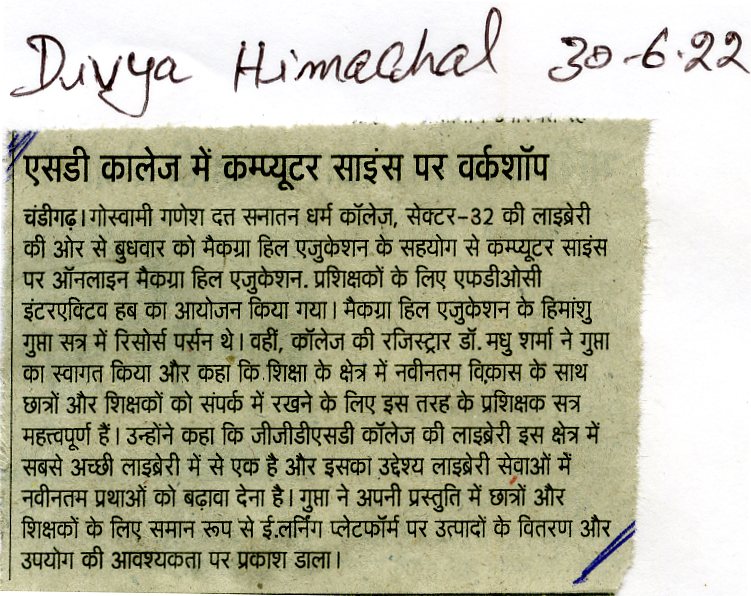 Divya Himachal 30-6-22

एसडी कालेज में कम्प्यूटर साइंस पर वर्कशॉप

चंडीगढ़। गोस्वामी गणेश दत्त सनातन धर्म कॉलेज, सेक्टर-32 की लाइब्रेरी की ओर से बुधवार को मैकग्रा हिल एजुकेशन के सहयोग से कम्प्यूटर साइंस पर ऑनलाइन मैकग्रा हिल एजुकेशन. प्रशिक्षकों के लिए एफडीओसी इंटरएक्टिव हब का आयोजन किया गया। मैकग्रा हिल एजुकेशन के हिमांशु गुप्ता सत्र में रिसोर्स पर्सन थे। वहीं, कॉलेज की रजिस्ट्रार डॉ. मधु शर्मा ने गुप्ता का स्वागत किया और कहा कि शिक्षा के क्षेत्र में नवीनतम विकास के साथ छात्रों और शिक्षकों को संपर्क में रखने के लिए इस तरह के प्रशिक्षक सत्र महत्त्वपूर्ण हैं। उन्होंने कहा कि जीजीडीएसडी कॉलेज की लाइब्रेरी इस क्षेत्र में सबसे अच्छी लाइब्रेरी में से एक है और इसका उद्देश्य लाइब्रेरी सेवाओं में नवीनतम प्रथाओं को बढ़ावा देना है। गुप्ता ने अपनी प्रस्तुति में छात्रों और शिक्षकों के लिए समान रूप से ई.लर्निंग प्लेटफॉर्म पर उत्पादों के वितरण और उपयोग की आवश्यकता पर प्रकाश डाला।